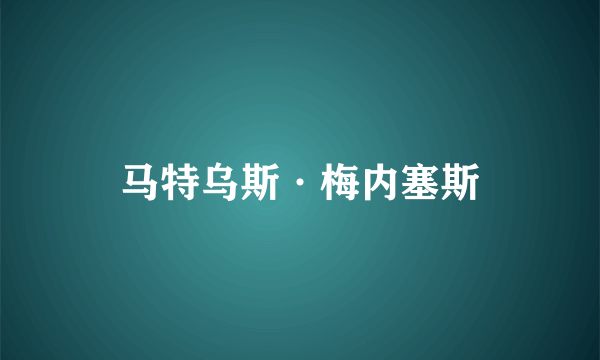 马特乌斯·梅内塞斯